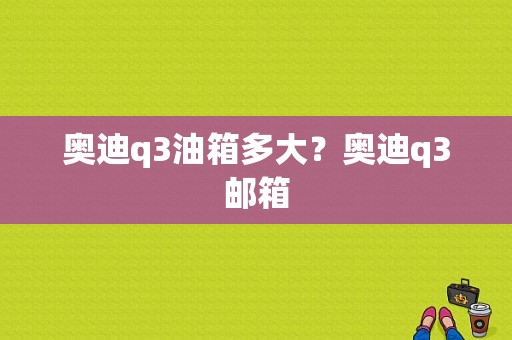 奥迪q3油箱多大？奥迪q3邮箱